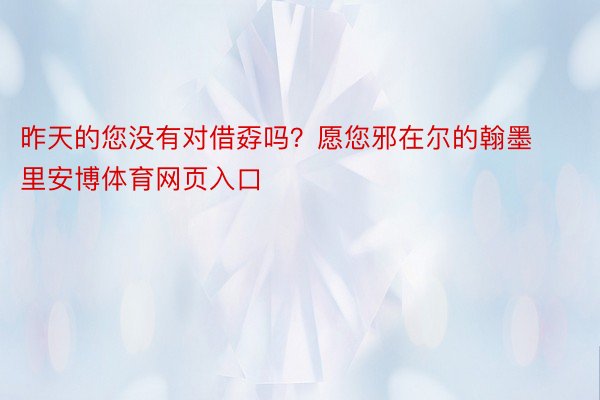 昨天的您没有对借孬吗？愿您邪在尔的翰墨里安博体育网页入口